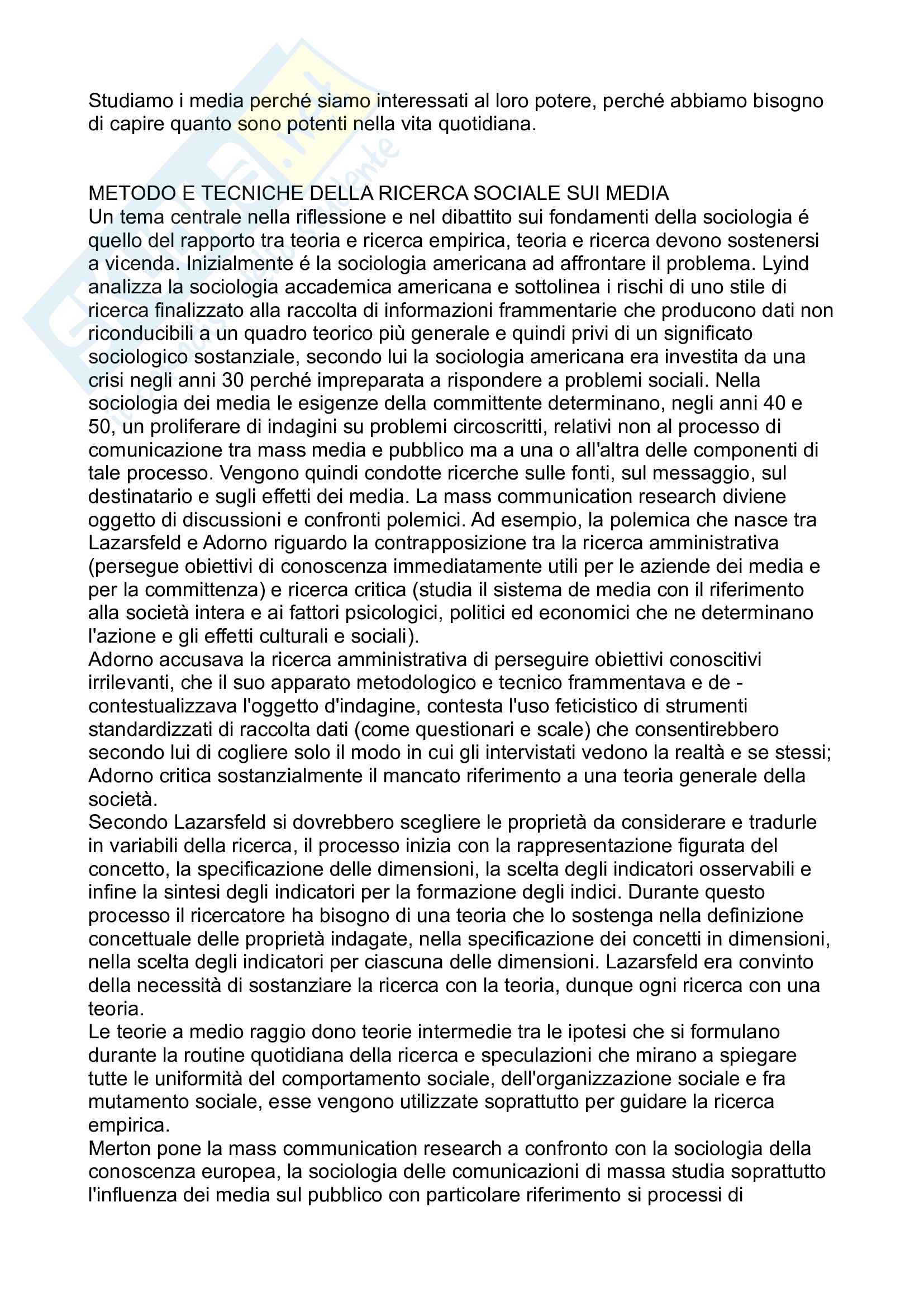 Studiamo i media perché siamo interessati al loro potere, perché abbiamo bisogno di capire quanto sono potenti nella vita quotidiana.

METODO E TECNICHE DELLA RICERCA SOCIALE SUI MEDIA
Un tema centrale nella riflessione e nel dibattito sui fondamenti della sociologia é quello del rapporto tra teoria e ricerca empirica, teoria e ricerca devono sostenersi a vicenda. Inizialmente é la sociologia americana ad affrontare il problema. Lyind analizza la sociologia accademica americana e sottolinea i rischi di uno stile di ricerca finalizzato alla raccolta di informazioni frammentarie che producono dati non riconducibili a un quadro teorico più generale e quindi privi di un significato sociologico sostanziale, secondo lui la sociologia americana era investita da una crisi negli anni 30 perché impreparata a rispondere a problemi sociali. Nella sociologia dei media le esigenze della committente determinano, negli anni 40 e 50, un proliferare di indagini su problemi circoscritti, relativi non al processo di comunicazione tra mass media e pubblico ma a una o all'altra delle componenti di tale processo. Vengono quindi condotte ricerche sulle fonti, sul messaggio, sul destinatario e sugli effetti dei media. La mass communication research diviene oggetto di discussioni e confronti polemici. Ad esempio, la polemica che nasce tra Lazarsfeld e Adorno riguardo la contrapposizione tra la ricerca amministrativa (persegue obiettivi di conoscenza immediatamente utili per le aziende dei media e per la committenza) e ricerca critica (studia il sistema de media con il riferimento alla società intera e ai fattori psicologici, politici ed economici che ne determinano l'azione e gli effetti culturali e sociali).
Adorno accusava la ricerca amministrativa di perseguire obiettivi conoscitivi irrilevanti, che il suo apparato metodologico e tecnico frammentava e de - contestualizzava l'oggetto d'indagine, contesta l'uso feticistico di strumenti standardizzati di raccolta dati (come questionari e scale) che consentirebbero secondo lui di cogliere solo il modo in cui gli intervistati vedono la realtà e se stessi; Adorno critica sostanzialmente il mancato riferimento a una teoria generale della società.
Secondo Lazarsfeld si dovrebbero scegliere le proprietà da considerare e tradurle in variabili della ricerca, il processo inizia con la rappresentazione figurata del concetto, la specificazione delle dimensioni, la scelta degli indicatori osservabili e infine la sintesi degli indicatori per la formazione degli indici. Durante questo processo il ricercatore ha bisogno di una teoria che lo sostenga nella definizione concettuale delle proprietà indagate, nella specificazione dei concetti in dimensioni, nella scelta degli indicatori per ciascuna delle dimensioni. Lazarsfeld era convinto della necessità di sostanziare la ricerca con la teoria, dunque ogni ricerca con una teoria.
Le teorie a medio raggio dono teorie intermedie tra le ipotesi che si formulano durante la routine quotidiana della ricerca e speculazioni che mirano a spiegare tutte le uniformità del comportamento sociale, dell'organizzazione sociale e fra mutamento sociale, esse vengono utilizzate soprattutto per guidare la ricerca empirica.
Merton pone la mass communication research a confronto con la sociologia della conoscenza europea, la sociologia delle comunicazioni di massa studia soprattutto l'influenza dei media sul pubblico con particolare riferimento si processi di